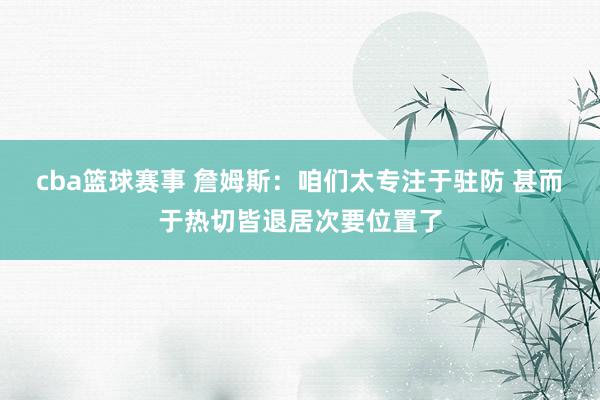 cba篮球赛事 詹姆斯：咱们太专注于驻防 甚而于热切皆退居次要位置了